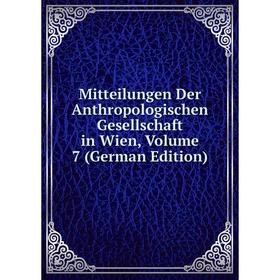 Mitteilungen Der Anthropologischen Gesellschaft in Wien, Volume 7 (German Edition)